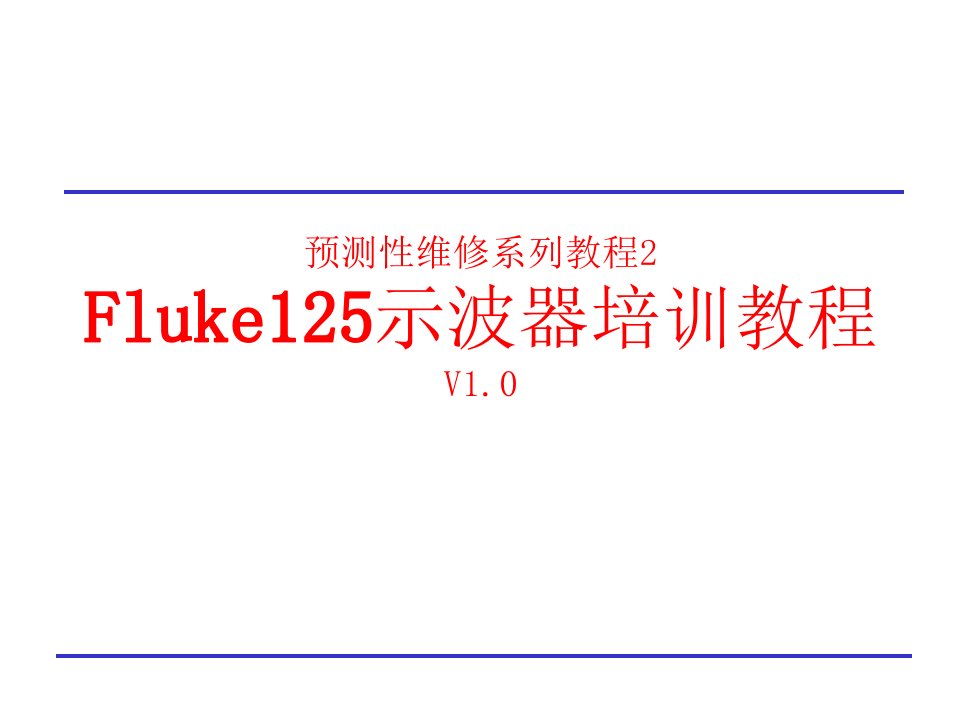 预测性维修系列教程2

Fluke125示波器培训教程

V1.0